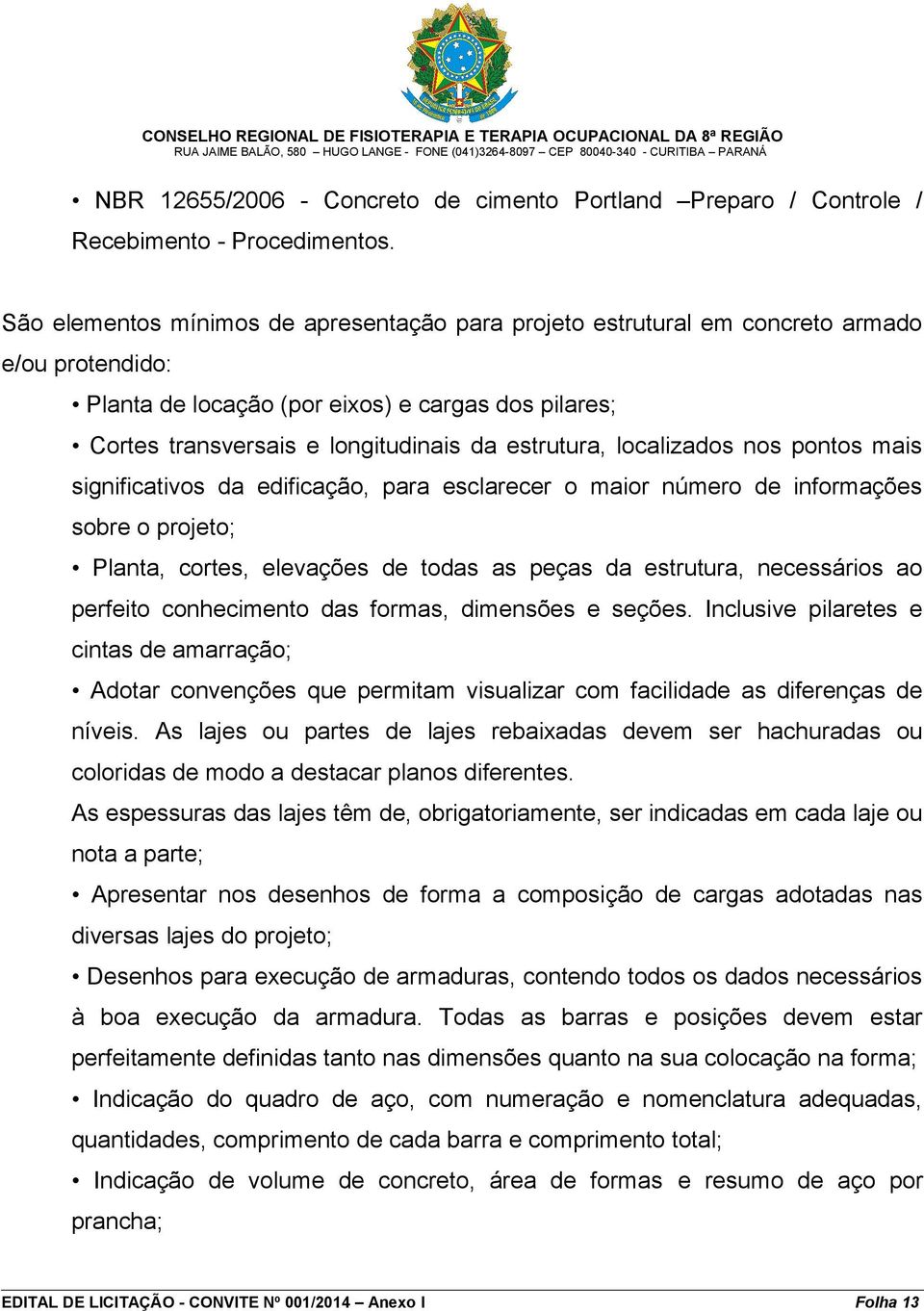 CONSELHO REGIONAL DE FISIOTERAPIA E TERAPIA OCUPACIONAL DA 8ª REGIÃO
RUA JAIME BALÃO, 580 – HUGO LANGE - FONE (041)3264-8097 – CEP 80040-340 - CURITIBA – PARANÁ

• NBR 12655/2006 - Concreto de cimento Portland –Preparo / Controle / Recebimento - Procedimentos.

São elementos mínimos de apresentação para projeto estrutural em concreto armado e/ou protendido:

• Planta de locação (por eixos) e cargas dos pilares;

• Cortes transversais e longitudinais da estrutura, localizados nos pontos mais significativos da edificação, para esclarecer o maior número de informações sobre o projeto;

• Planta, cortes, elevações de todas as peças da estrutura, necessários ao perfeito conhecimento das formas, dimensões e seções. Inclusive pilaretes e cintas de amarração;

• Adotar convenções que permitam visualizar com facilidade as diferenças de níveis. As lajes ou partes de lajes rebaixadas devem ser hachuradas ou coloridas de modo a destacar planos diferentes.

As espessuras das lajes têm de, obrigatoriamente, ser indicadas em cada laje ou nota a parte;

• Apresentar nos desenhos de forma a composição de cargas adotadas nas diversas lajes do projeto;

• Desenhos para execução de armaduras, contendo todos os dados necessários à boa execução da armadura. Todas as barras e posições devem estar perfeitamente definidas tanto nas dimensões quanto na sua colocação na forma;

• Indicação do quadro de aço, com numeração e nomenclatura adequadas, quantidades, comprimento de cada barra e comprimento total;

• Indicação de volume de concreto, área de formas e resumo de aço por prancha;

EDITAL DE LICITAÇÃO - CONVITE Nº 001/2014 – Anexo I Folha 13